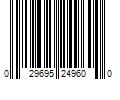 0 29695 24960 0